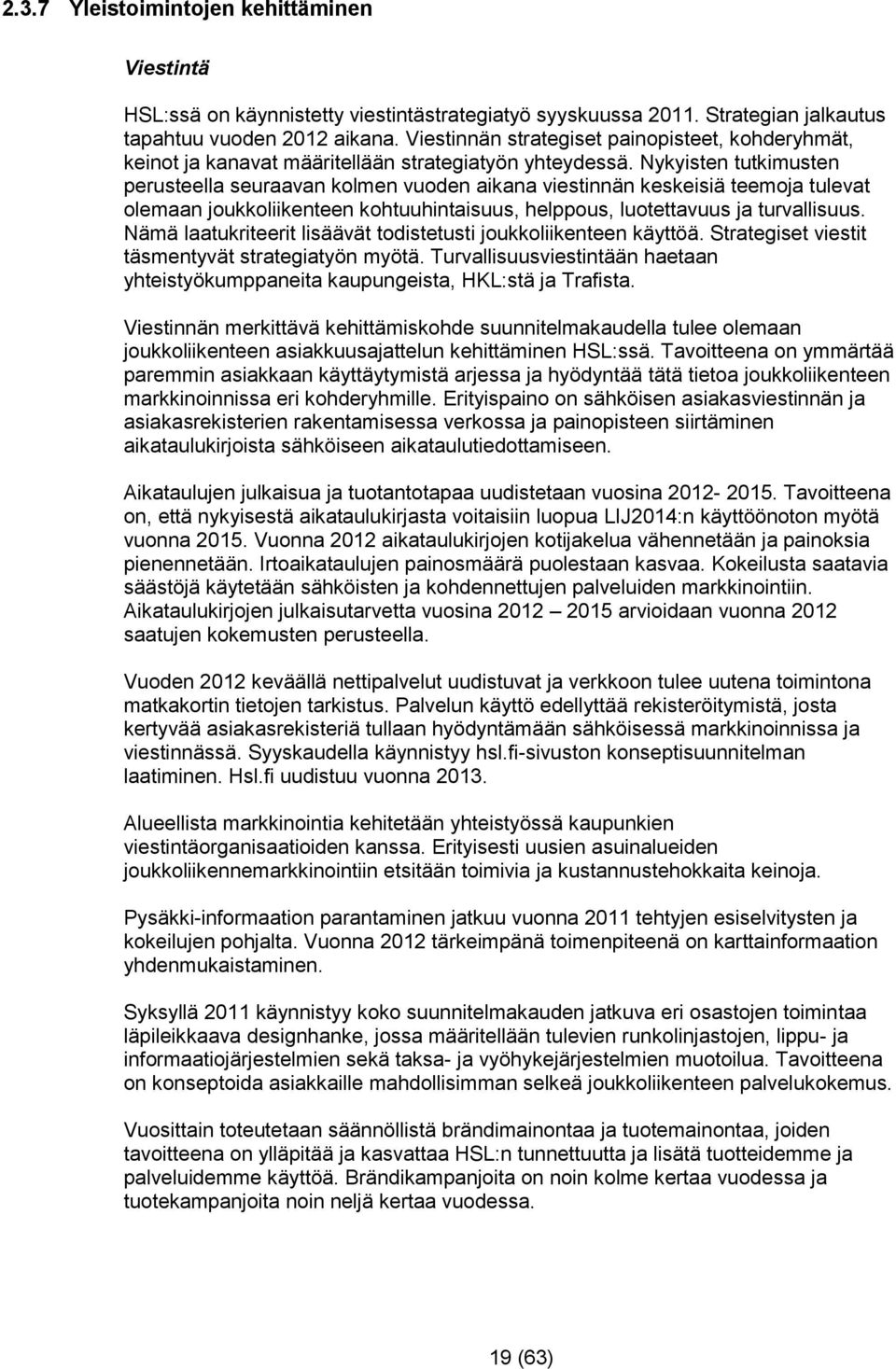 2.3.7 Yleistoimintojen kehittäminen

Viestintä

HSL:ssä on käynnistetty viestintästrategiatyö syyskuussa 2011. Strategian jalkautus tapahtuu vuoden 2012 aikana. Viestinnän strategiset painopisteet, kohderyhmät, keinot ja kanavat määritellään strategiatyön yhteydessä. Nykyisten tutkimusten perusteella seuraavan kolmen vuoden aikana viestinnän keskeisiä teemoja tulevat olemaan joukkoliikenteen kohtuuhintaisuus, helppous, luotettavuus ja turvallisuus. Nämä laatukriteerit lisäävät todistetusti joukkoliikenteen käyttöä. Strategiset viestit täsmentyvät strategiatyön myötä. Turvallisuusviestintään haetaan yhteistyökumppaneita kaupungeista, HKL:stä ja Trafista.

Viestinnän merkittävä kehittämiskohde suunnitelmakaudella tulee olemaan joukkoliikenteen asiakkuusajattelun kehittäminen HSL:ssä. Tavoitteena on ymmärtää paremmin asiakkaan käyttäytymistä arjessa ja hyödyntää tätä tietoa joukkoliikenteen markkinoinnissa eri kohderyhmille. Erityispaino on sähköisen asiakasviestinnän ja asiakasrekisterien rakentamisessa verkossa ja painopisteen siirtäminen aikataulukirjoista sähköiseen aikataulutiedottamiseen.

Aikataulujen julkaisua ja tuotantotapaa uudistetaan vuosina 2012- 2015. Tavoitteena on, että nykyisestä aikataulukirjasta voitaisiin luopua LIJ2014:n käyttöönoton myötä vuonna 2015. Vuonna 2012 aikataulukirjojen kotijakelua vähennetään ja painoksia pienennetään. Irtoaikataulujen painosmäärä puolestaan kasvaa. Kokeilusta saatavia säästöjä käytetään sähköisten ja kohdennettujen palveluiden markkinointiin. Aikataulukirjojen julkaisutarvetta vuosina 2012 – 2015 arvioidaan vuonna 2012 saatujen kokemusten perusteella.

Vuoden 2012 keväällä nettipalvelut uudistuvat ja verkkoon tulee uutena toimintona matkakortin tietojen tarkistus. Palvelun käyttö edellyttää rekisteröitymistä, josta kertyvää asiakasrekisteriä tullaan hyödyntämään sähköisessä markkinoinnissa ja viestinnässä. Syyskaudella käynnistyy hsl.fi-sivuston konseptisuunnitelman laatiminen. Hsl.fi uudistuu vuonna 2013.

Alueellista markkinointia kehitetään yhteistyössä kaupunkien viestintäorganisaatioiden kanssa. Erityisesti uusien asuinalueiden joukkoliikennemarkkinointiin etsitään toimivia ja kustannustehokkaita keinoja.

Pysäkki-informaation parantaminen jatkuu vuonna 2011 tehtyjen esiselvitysten ja kokeilujen pohjalta. Vuonna 2012 tärkeimpänä toimenpiteenä on karttainformaation yhdenmukaistaminen.

Syksyllä 2011 käynnistyy koko suunnitelmakauden jatkuva eri osastojen toimintaa läpileikkaava designhanke, jossa määritellään tulevien runkolinjastojen, lippu- ja informaatiojärjestelmien sekä taksa- ja vyöhykejärjestelmien muotoilua. Tavoitteena on konseptoida asiakkaille mahdollisimman selkeä joukkoliikenteen palvelukokemus.

Vuosittain toteutetaan säännöllistä brändimainontaa ja tuotemainontaa, joiden tavoitteena on ylläpitää ja kasvattaa HSL:n tunnettuutta ja lisätä tuotteidemme ja palveluidemme käyttöä. Brändikampanjoita on noin kolme kertaa vuodessa ja tuotekampanjoita noin neljä kertaa vuodessa.

19 (63)